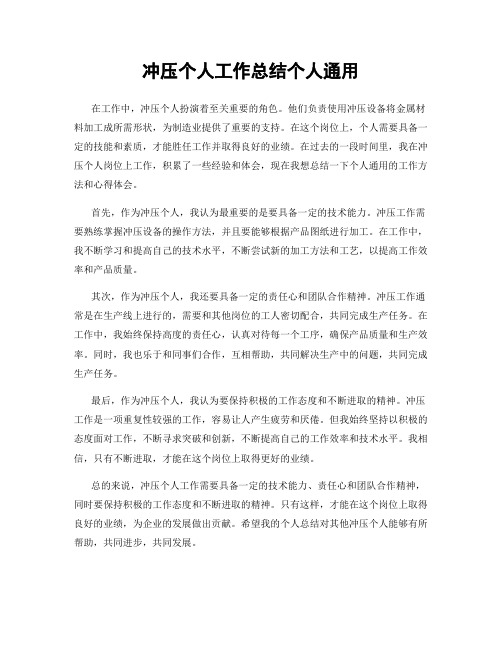 冲压个人工作总结个人通用

在工作中，冲压个人扮演着至关重要的角色。他们负责使用冲压设备将金属材料加工成所需形状，为制造业提供了重要的支持。在这个岗位上，个人需要具备一定的技能和素质，才能胜任工作并取得良好的业绩。在过去的一段时间里，我在冲压个人岗位上工作，积累了一些经验和体会，现在我想总结一下个人通用的工作方法和心得体会。

首先，作为冲压个人，我认为最重要的是要具备一定的技术能力。冲压工作需要熟练掌握冲压设备的操作方法，并且要能够根据产品图纸进行加工。在工作中，我不断学习和提高自己的技术水平，不断尝试新的加工方法和工艺，以提高工作效率和产品质量。

其次，作为冲压个人，我还要具备一定的责任心和团队合作精神。冲压工作通常是在生产线上进行的，需要和其他岗位的工人密切配合，共同完成生产任务。在工作中，我始终保持高度的责任心，认真对待每一个工序，确保产品质量和生产效率。同时，我也乐于和同事们合作，互相帮助，共同解决生产中的问题，共同完成生产任务。

最后，作为冲压个人，我认为要保持积极的工作态度和不断进取的精神。冲压工作是一项重复性较强的工作，容易让人产生疲劳和厌倦。但我始终坚持以积极的态度面对工作，不断寻求突破和创新，不断提高自己的工作效率和技术水平。我相信，只有不断进取，才能在这个岗位上取得更好的业绩。

总的来说，冲压个人工作需要具备一定的技术能力、责任心和团队合作精神，同时要保持积极的工作态度和不断进取的精神。只有这样，才能在这个岗位上取得良好的业绩，为企业的发展做出贡献。希望我的个人总结对其他冲压个人能够有所帮助，共同进步，共同发展。